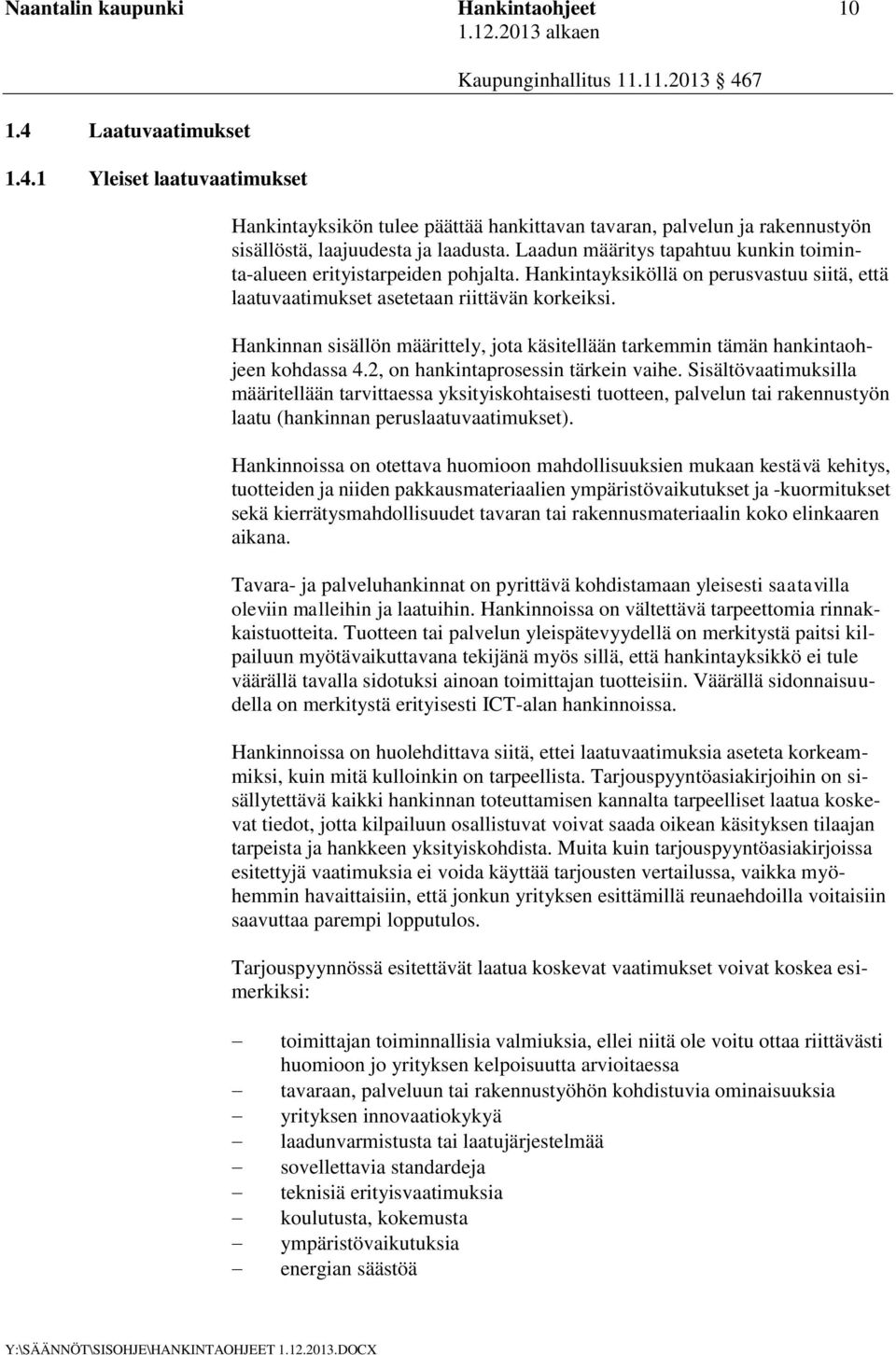 Naantalin kaupunki Hankintaohjeet 10
1.12.2013 alkaen
Kaupunginhallitus 11.11.2013 467

1.4 Laatuvaatimukset

1.4.1 Yleiset laatuvaatimukset

Hankintayksikön tulee päättää hankittavan tavaran, palvelun ja rakennustyön sisällöstä, laajuudesta ja laadusta. Laadun määritys tapahtuu kunkin toiminta-alueen erityistarpeiden pohjalta. Hankintayksiköllä on perusvastuu siitä, että laatuvaatimukset asetetaan riittävän korkeiksi.

Hankinnan sisällön määrittely, jota käsitellään tarkemmin tämän hankintaohjeen kohdassa 4.2, on hankintaprosessin tärkein vaihe. Sisältövaatimuksilla määritellään tarvittaessa yksityiskohtaisesti tuotteen, palvelun tai rakennustyön laatu (hankinnan peruslaatuvaatimukset).

Hankinnoissa on otettava huomioon mahdollisuuksien mukaan kestävä kehitys, tuotteiden ja niiden pakkausmateriaalien ympäristövaikutukset ja -kuormitukset sekä kierrätysmahdollisuudet tavaran tai rakennusmateriaalin koko elinkaaren aikana.

Tavara- ja palveluhankinnat on pyrittävä kohdistamaan yleisesti saatavilla oleviin malleihin ja laatuihin. Hankinnoissa on vältettävä tarpeettomia rinnakkaistuotteita. Tuotteen tai palvelun yleispätevyydellä on merkitystä paitsi kilpailuun myötävaikuttavana tekijänä myös sillä, että hankintayksikkö ei tule väärällä tavalla sidotuksi ainoan toimittajan tuotteisiin. Väärällä sidonnaisuudella on merkitystä erityisesti ICT-alan hankinnoissa.

Hankinnoissa on huolehdittava siitä, ettei laatuvaatimuksia aseteta korkeammiksi, kuin mitä kulloinkin on tarpeellista. Tarjouspyyntöasiakirjoihin on sisällytettävä kaikki hankinnan toteuttamisen kannalta tarpeelliset laatua koskevat tiedot, jotta kilpailuun osallistuvat voivat saada oikean käsityksen tilaajan tarpeista ja hankkeen yksityiskohdista. Muita kuin tarjouspyyntöasiakirjoissa esitettyjä vaatimuksia ei voida käyttää tarjousten vertailussa, vaikka myöhemmin havaittaisiin, että jonkun yrityksen esittämillä reunaehdoilla voitaisiin saavuttaa parempi lopputulos.

Tarjouspyynnössä esitettävät laatua koskevat vaatimukset voivat koskea esimerkiksi:

– toimittajan toiminnallisia valmiuksia, ellei niitä ole voitu ottaa riittävästi huomioon jo yrityksen kelpoisuutta arvioitaessa
– tavaraan, palveluun tai rakennustyöhön kohdistuvia ominaisuuksia
– yrityksen innovaatiokykyä
– laadunvarmistusta tai laatujärjestelmää
– sovellettavia standardeja
– teknisiä erityisvaatimuksia
– koulutusta, kokemusta
– ympäristövaikutuksia
– energian säästöä

Y:\SÄÄNNÖT\SISOHJE\HANKINTAOHJEET 1.12.2013.DOCX